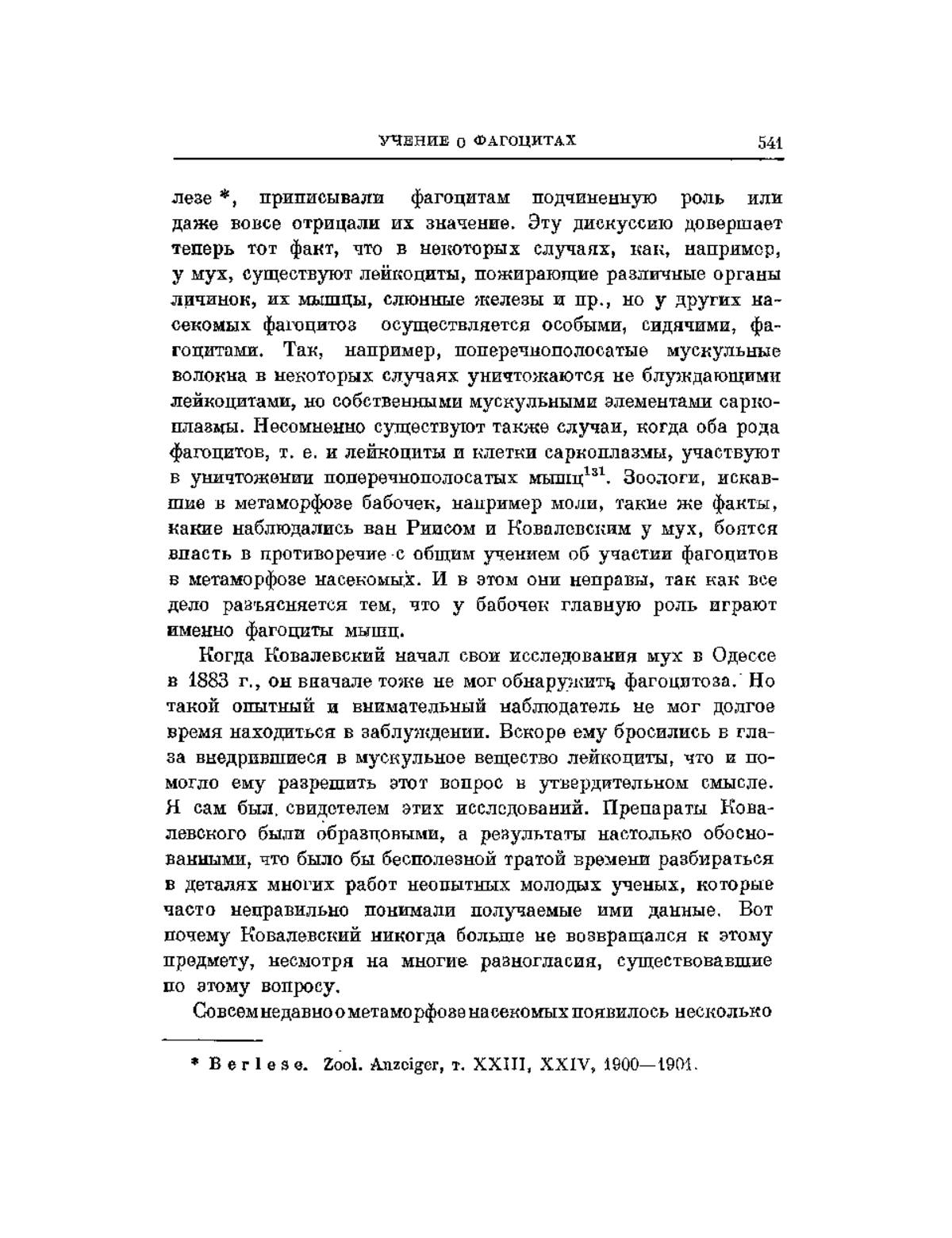 УЧЕНИЕ О ФАГОЦИТАХ 541

лезе *, приписывали фагоцитам подчиненную роль или даже вовсе отрицали их значение. Эту дискуссию довершает теперь тот факт, что в некоторых случаях, как, например, у мух, существуют лейкоциты, пожирающие различные органы личинок, их мышцы, слюнные железы и пр., но у других насекомых фагоцитоз осуществляется особыми, сидячими, фагоцитами. Так, например, поперечнополосатые мускульные волокна в некоторых случаях уничтожаются не блуждающими лейкоцитами, но собственными мускульными элементами саркоплазмы. Несомненно существуют также случаи, когда оба рода фагоцитов, т. е. и лейкоциты и клетки саркоплазмы, участвуют в уничтожении поперечнополосатых мышц$^{131}$. Зоологи, искавшие в метаморфозе бабочек, например моли, такие же факты, какие наблюдались ван Риисом и Ковалевским у мух, боятся впасть в противоречие с общим учением об участии фагоцитов в метаморфозе насекомых. И в этом они неправы, так как все дело разъясняется тем, что у бабочек главную роль играют именно фагоциты мышц.

Когда Ковалевский начал свои исследования мух в Одессе в 1883 г., он вначале тоже не мог обнаружить фагоцитоза. Но такой опытный и внимательный наблюдатель не мог долгое время находиться в заблуждении. Вскоре ему бросились в глаза внедрившиеся в мускульное вещество лейкоциты, что и помогло ему разрешить этот вопрос в утвердительном смысле. Я сам был свидетелем этих исследований. Препараты Ковалевского были образцовыми, а результаты настолько обоснованными, что было бы бесполезной тратой времени разбираться в деталях многих работ неопытных молодых ученых, которые часто неправильно понимали получаемые ими данные. Вот почему Ковалевский никогда больше не возвращался к этому предмету, несмотря на многие разногласия, существовавшие по этому вопросу.

Совсем недавно о метаморфозе насекомых появилось несколько

* Berlese. Zool. Anzeiger, т. XXIII, XXIV, 1900—1901.